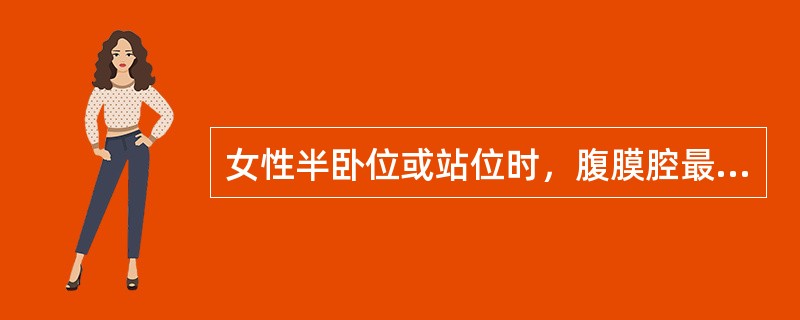 女性半卧位或站位时，腹膜腔最...